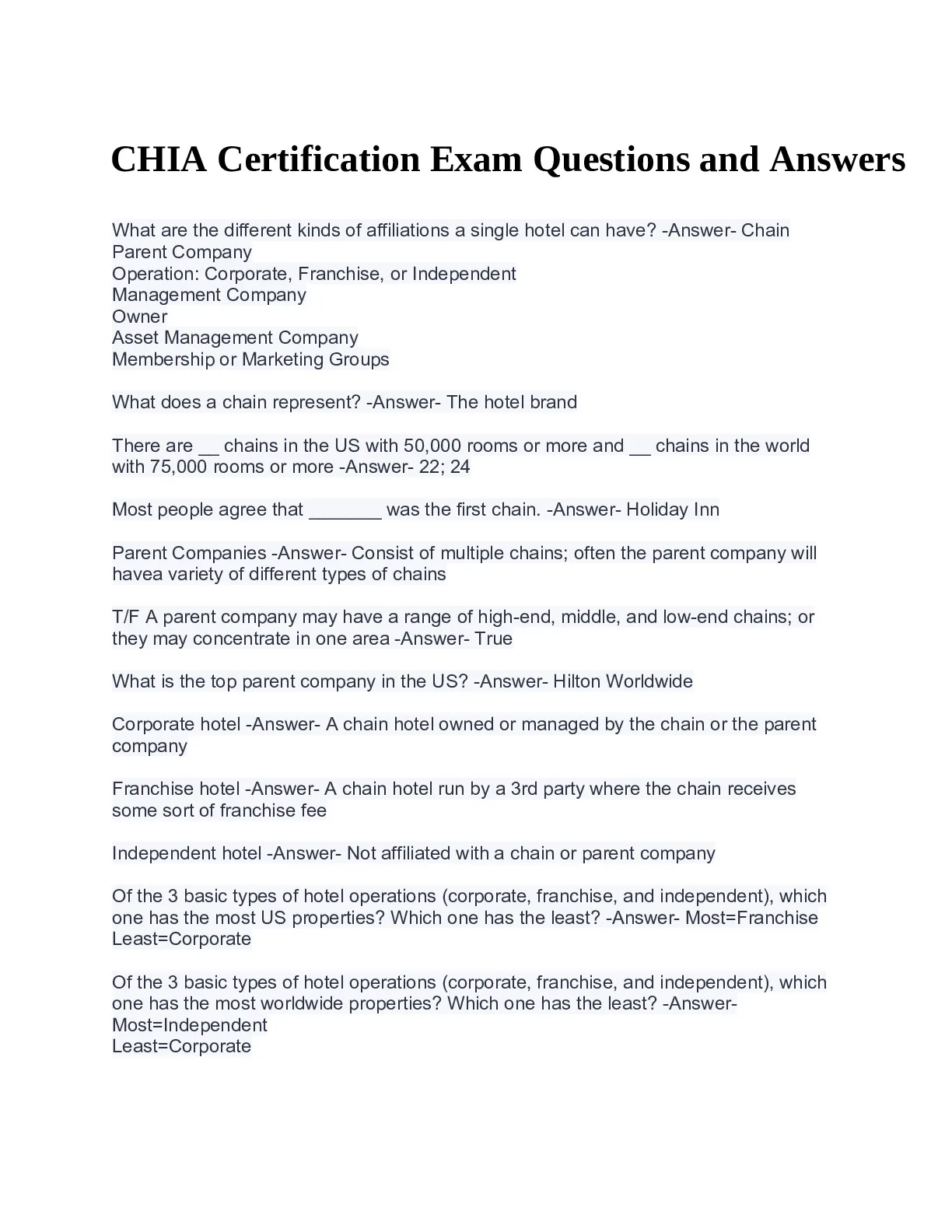 CHIA Certification Exam Questions and Answers

What are the different kinds of affiliations a single hotel can have? -Answer- Chain
Parent Company
Operation: Corporate, Franchise, or Independent
Management Company
Owner
Asset Management Company
Membership or Marketing Groups

What does a chain represent? -Answer- The hotel brand

There are __ chains in the US with 50,000 rooms or more and __ chains in the world with 75,000 rooms or more -Answer- 22; 24

Most people agree that _______ was the first chain. -Answer- Holiday Inn

Parent Companies -Answer- Consist of multiple chains; often the parent company will havea variety of different types of chains

T/F A parent company may have a range of high-end, middle, and low-end chains; or they may concentrate in one area -Answer- True

What is the top parent company in the US? -Answer- Hilton Worldwide

Corporate hotel -Answer- A chain hotel owned or managed by the chain or the parent company

Franchise hotel -Answer- A chain hotel run by a 3rd party where the chain receives some sort of franchise fee

Independent hotel -Answer- Not affiliated with a chain or parent company

Of the 3 basic types of hotel operations (corporate, franchise, and independent), which one has the most US properties? Which one has the least? -Answer- Most=Franchise
Least=Corporate

Of the 3 basic types of hotel operations (corporate, franchise, and independent), which one has the most worldwide properties? Which one has the least? -Answer- Most=Independent
Least=Corporate